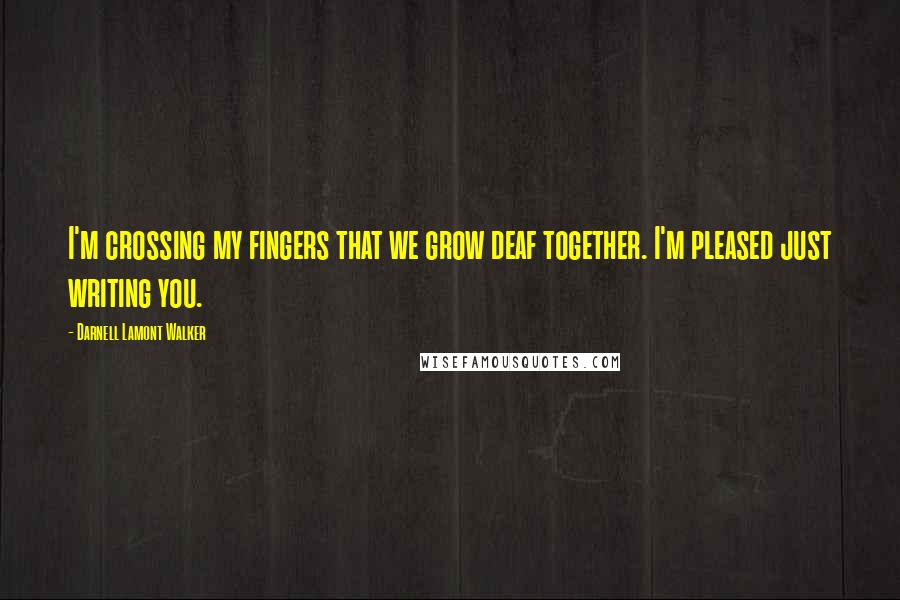 I'm crossing my fingers that we grow deaf together. I'm pleased just writing you.

- Darnell Lamont Walker

WISEFAMOUSQUOTES.COM